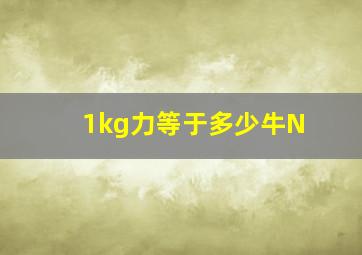 1kg力等于多少牛N